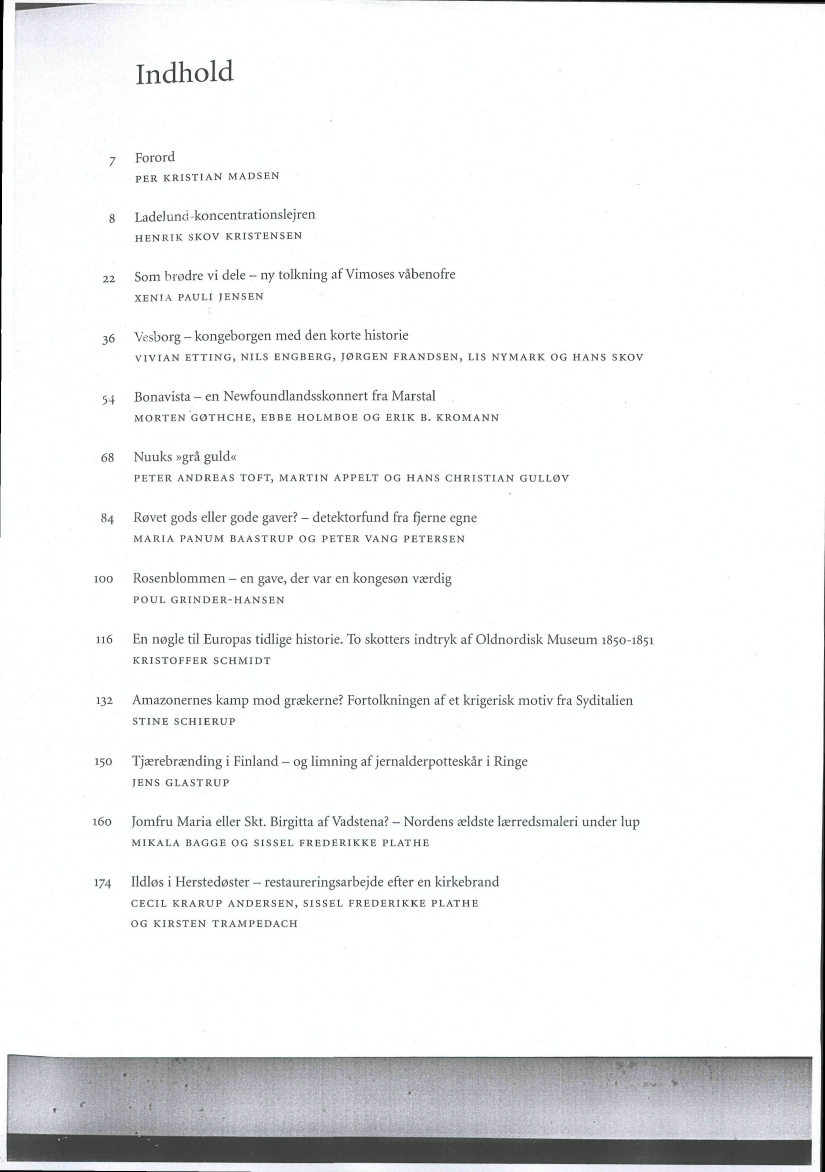 Indhold

7 Forord
PER KRISTIAN MADSEN

8 Ladelund-koncentrationslejren
HENRIK SKOV KRISTENSEN

22 Som brødre vi dele – ny tolkning af Vimoses våbenofre
XENIA PAULI JENSEN

36 Vesborg – kongeborgen med den korte historie
VIVIAN ETTING, NILS ENGBERG, JØRGEN FRANDSEN, LIS NYMARK OG HANS SKOV

54 Bonavista – en Newfoundlandsskonnert fra Marstal
MORTEN GØTHCHE, EBBE HOLMBOE OG ERIK B. KROMANN

68 Nuuks »grå guld«
PETER ANDREAS TOFT, MARTIN APPELT OG HANS CHRISTIAN GULLØV

84 Røvet gods eller gode gaver? – detektorfund fra fjerne egne
MARIA PANUM BAASTRUP OG PETER VANG PETERSEN

100 Rosenblommen – en gave, der var en kongesøn værdig
POUL GRINDER-HANSEN

116 En nøgle til Europas tidlige historie. To skotters indtryk af Oldnordisk Museum 1850-1851
KRISTOFFER SCHMIDT

132 Amazonernes kamp mod grækerne? Fortolkningen af et krigerisk motiv fra Syditalien
STINE SCHIERUP

150 Tjærebrænding i Finland – og limning af jernalderpotteskår i Ringe
JENS GLASTRUP

160 Jomfru Maria eller Skt. Birgitta af Vadstena? – Nordens ældste lærredsmaleri under lup
MIKALA BAGGE OG SISSEL FREDERIKKE PLATHE

174 Ildløs i Herstedøster – restaureringsarbejde efter en kirkebrand
CECIL KRARUP ANDERSEN, SISSEL FREDERIKKE PLATHE OG KIRSTEN TRAMPEDACH